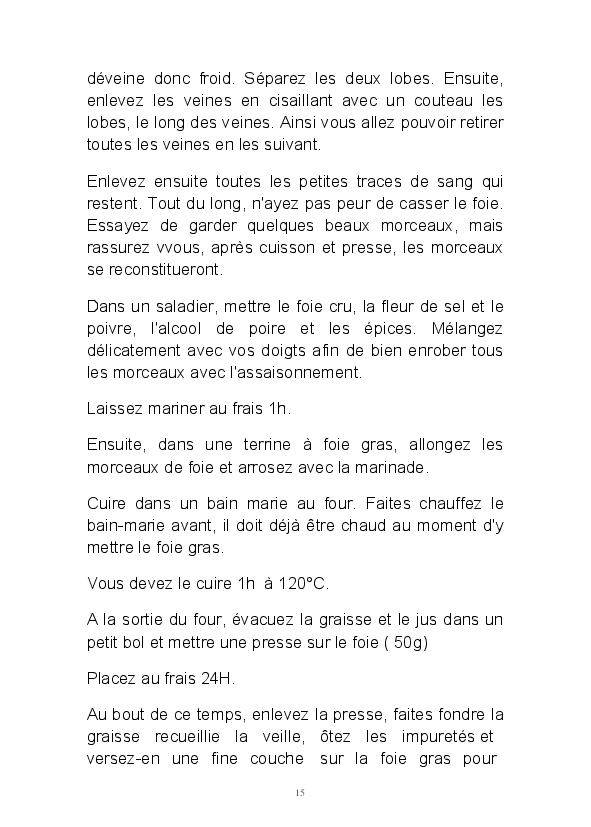 déveine donc froid. Séparez les deux lobes. Ensuite, enlevez les veines en cisaillant avec un couteau les lobes, le long des veines. Ainsi vous allez pouvoir retirer toutes les veines en les suivant.

Enlevez ensuite toutes les petites traces de sang qui restent. Tout du long, n'ayez pas peur de casser le foie. Essayez de garder quelques beaux morceaux, mais rassurez vvous, après cuisson et presse, les morceaux se reconstitueront.

Dans un saladier, mettre le foie cru, la fleur de sel et le poivre, l'alcool de poire et les épices. Mélangez délicatement avec vos doigts afin de bien enrober tous les morceaux avec l'assaisonnement.

Laissez mariner au frais 1h.

Ensuite, dans une terrine à foie gras, allongez les morceaux de foie et arrosez avec la marinade.

Cuire dans un bain marie au four. Faites chauffez le bain-marie avant, il doit déjà être chaud au moment d'y mettre le foie gras.

Vous devez le cuire 1h à 120°C.

A la sortie du four, évacuez la graisse et le jus dans un petit bol et mettre une presse sur le foie ( 50g)

Placez au frais 24H.

Au bout de ce temps, enlevez la presse, faites fondre la graisse recueillie la veille, ôtez les impuretés et versez-en une fine couche sur la foie gras pour

15